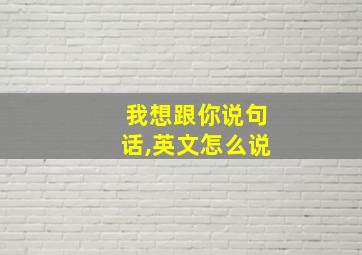 我想跟你说句话,英文怎么说